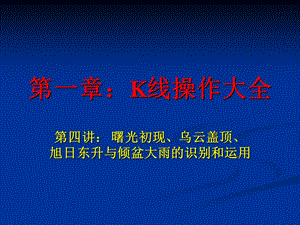 第一章：K线操作大全

第四讲：曙光初现、乌云盖顶、旭日东升与倾盆大雨的识别和运用